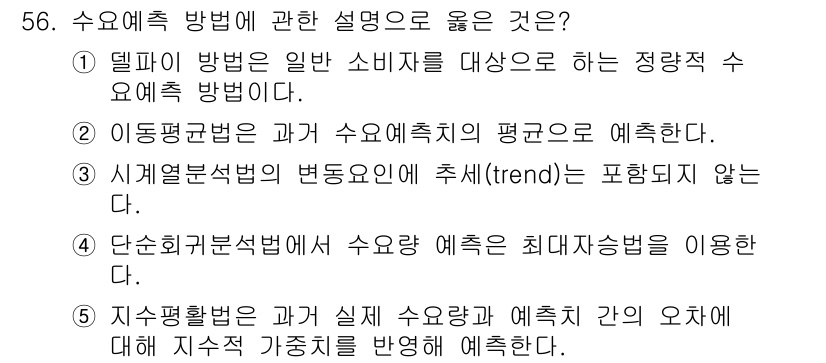 56. 수요예측 방법에 관한 설명으로 옳은 것은?

① 델파이 방법은 일반 소비자를 대상으로 하는 정량적 수요예측 방법이다.

② 이동평균법은 과거 수요예측치의 평균으로 예측한다.

③ 시계열분석법의 변동요인에 추세(trend)는 포함되지 않는다.

④ 단순회귀분석법에서 수요량 예측은 최대자승법을 이용한다.

⑤ 지수평활법은 과거 실제 수요량과 예측치 간의 오차에 대해 지수적 가중치를 반영해 예측한다.